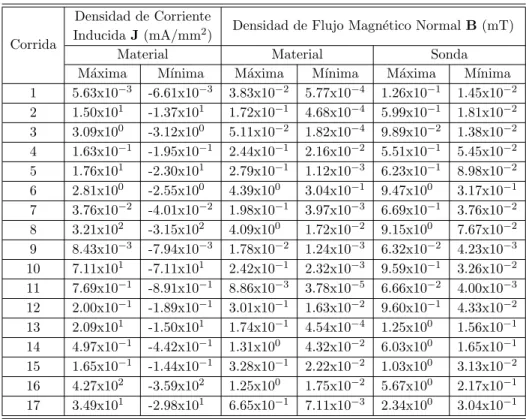 | Corrida | Densidad de Corriente Inducida J (mA/mm$^2$) |  | Densidad de Flujo Magnético Normal B (mT) |  |  |  |
|---|---|---|---|---|---|---|
|  | Material |  | Material |  | Sonda |  |
|  | Máxima | Mínima | Máxima | Mínima | Máxima | Mínima |
| 1 | $5.63x10^{-3}$ | $-6.61x10^{-3}$ | $3.83x10^{-2}$ | $5.77x10^{-4}$ | $1.26x10^{-1}$ | $1.45x10^{-2}$ |
| 2 | $1.50x10^{1}$ | $-1.37x10^{1}$ | $1.72x10^{-1}$ | $4.68x10^{-4}$ | $5.99x10^{-1}$ | $1.81x10^{-2}$ |
| 3 | $3.09x10^{0}$ | $-3.12x10^{0}$ | $5.11x10^{-2}$ | $1.82x10^{-4}$ | $9.89x10^{-2}$ | $1.38x10^{-2}$ |
| 4 | $1.63x10^{-1}$ | $-1.95x10^{-1}$ | $2.44x10^{-1}$ | $2.16x10^{-2}$ | $5.51x10^{-1}$ | $5.45x10^{-2}$ |
| 5 | $1.76x10^{1}$ | $-2.30x10^{1}$ | $2.79x10^{-1}$ | $1.12x10^{-3}$ | $6.23x10^{-1}$ | $8.98x10^{-2}$ |
| 6 | $2.81x10^{0}$ | $-2.55x10^{0}$ | $4.39x10^{0}$ | $3.04x10^{-1}$ | $9.47x10^{0}$ | $3.17x10^{-1}$ |
| 7 | $3.76x10^{-2}$ | $-4.01x10^{-2}$ | $1.98x10^{-1}$ | $3.97x10^{-3}$ | $6.69x10^{-1}$ | $3.76x10^{-2}$ |
| 8 | $3.21x10^{2}$ | $-3.15x10^{2}$ | $4.09x10^{0}$ | $1.72x10^{-2}$ | $9.15x10^{0}$ | $7.67x10^{-2}$ |
| 9 | $8.43x10^{-3}$ | $-7.94x10^{-3}$ | $1.78x10^{-2}$ | $1.24x10^{-3}$ | $6.32x10^{-2}$ | $4.23x10^{-3}$ |
| 10 | $7.11x10^{1}$ | $-7.11x10^{1}$ | $2.42x10^{-1}$ | $2.32x10^{-3}$ | $9.59x10^{-1}$ | $3.26x10^{-2}$ |
| 11 | $7.69x10^{-1}$ | $-8.91x10^{-1}$ | $8.86x10^{-3}$ | $3.78x10^{-5}$ | $6.66x10^{-2}$ | $4.00x10^{-3}$ |
| 12 | $2.00x10^{-1}$ | $-1.89x10^{-1}$ | $3.01x10^{-1}$ | $1.63x10^{-2}$ | $9.60x10^{-1}$ | $4.33x10^{-2}$ |
| 13 | $2.09x10^{1}$ | $-1.50x10^{1}$ | $1.74x10^{-1}$ | $4.54x10^{-4}$ | $1.25x10^{0}$ | $1.56x10^{-1}$ |
| 14 | $4.97x10^{-1}$ | $-4.42x10^{-1}$ | $1.31x10^{0}$ | $4.32x10^{-2}$ | $6.03x10^{0}$ | $1.65x10^{-1}$ |
| 15 | $1.65x10^{-1}$ | $-1.44x10^{-1}$ | $3.28x10^{-1}$ | $2.22x10^{-2}$ | $1.03x10^{0}$ | $3.13x10^{-2}$ |
| 16 | $4.27x10^{2}$ | $-3.59x10^{2}$ | $1.25x10^{0}$ | $1.75x10^{-2}$ | $5.67x10^{0}$ | $2.17x10^{-1}$ |
| 17 | $3.49x10^{1}$ | $-2.98x10^{1}$ | $6.65x10^{-1}$ | $7.11x10^{-3}$ | $2.34x10^{0}$ | $3.04x10^{-1}$ |